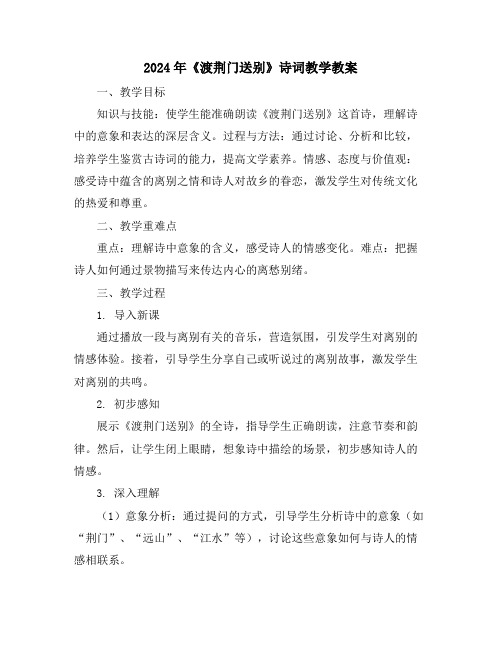 2024年《渡荆门送别》诗词教学教案

一、教学目标

知识与技能：使学生能准确朗读《渡荆门送别》这首诗，理解诗中的意象和表达的深层含义。过程与方法：通过讨论、分析和比较，培养学生鉴赏古诗词的能力，提高文学素养。情感、态度与价值观：感受诗中蕴含的离别之情和诗人对故乡的眷恋，激发学生对传统文化的热爱和尊重。

二、教学重难点

重点：理解诗中意象的含义，感受诗人的情感变化。难点：把握诗人如何通过景物描写来传达内心的离愁别绪。

三、教学过程

1. 导入新课

通过播放一段与离别有关的音乐，营造氛围，引发学生对离别的情感体验。接着，引导学生分享自己或听说过的离别故事，激发学生对离别的共鸣。

2. 初步感知

展示《渡荆门送别》的全诗，指导学生正确朗读，注意节奏和韵律。然后，让学生闭上眼睛，想象诗中描绘的场景，初步感知诗人的情感。

3. 深入理解

（1）意象分析：通过提问的方式，引导学生分析诗中的意象（如“荆门”、“远山”、“江水”等），讨论这些意象如何与诗人的情感相联系。